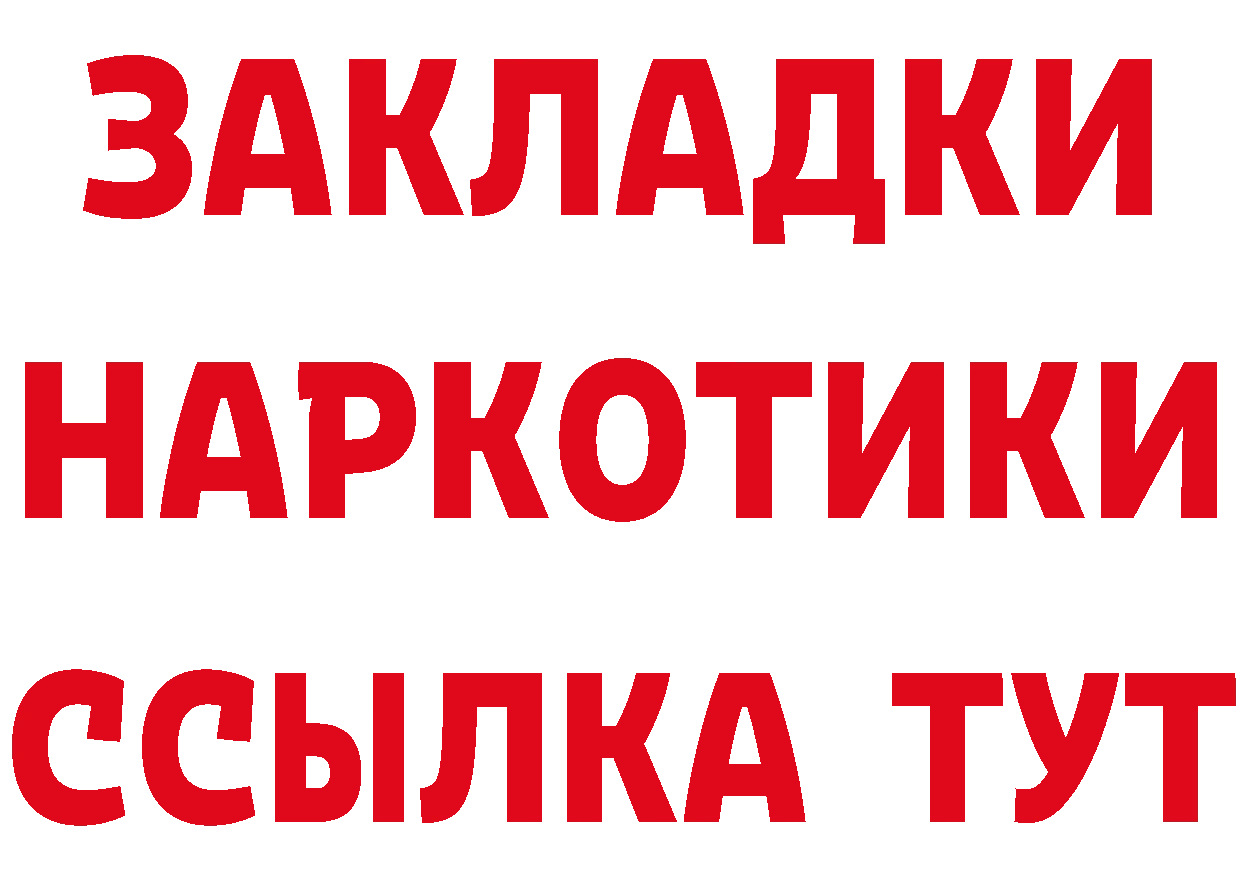 ЗАКЛАДКИ
НАРКОТИКИ
ССЫЛКА ТУТ